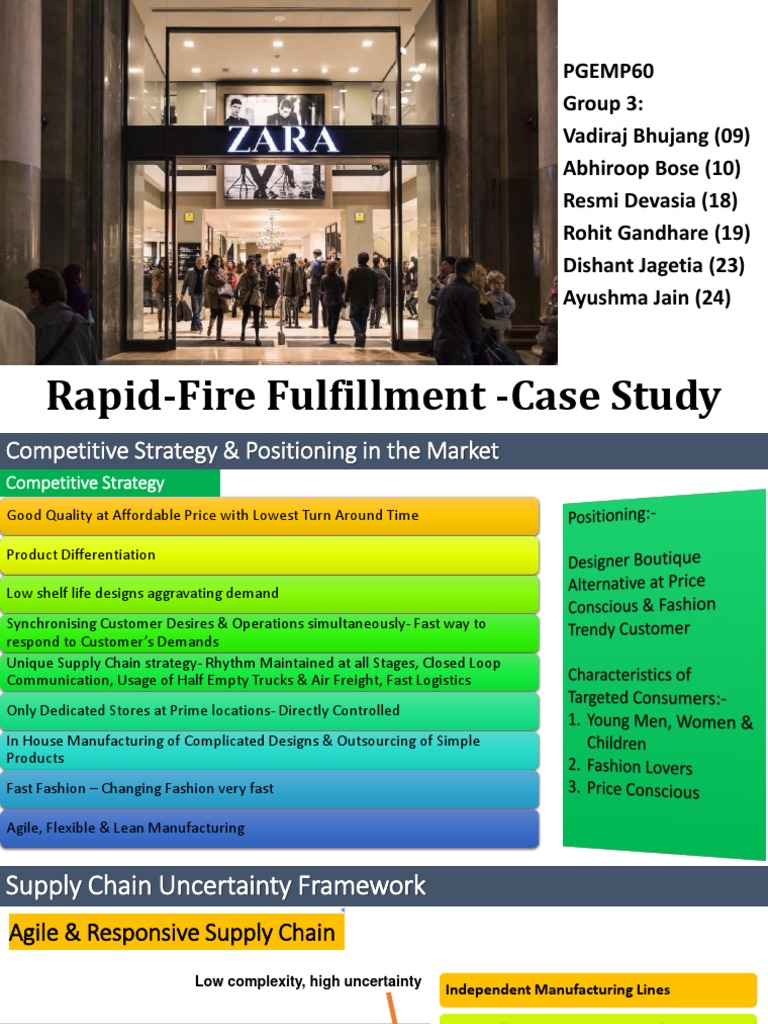 ZARA

PGEMP60
Group 3:
Vadiraj Bhujang (09)
Abhiroop Bose (10)
Resmi Devasia (18)
Rohit Gandhare (19)
Dishant Jagetia (23)
Ayushma Jain (24)

Rapid-Fire Fulfillment -Case Study

Competitive Strategy & Positioning in the Market

Competitive Strategy

Good Quality at Affordable Price with Lowest Turn Around Time

Product Differentiation

Low shelf life designs aggravating demand

Synchronising Customer Desires & Operations simultaneously- Fast way to respond to Customer's Demands

Unique Supply Chain strategy- Rhythm Maintained at all Stages, Closed Loop Communication, Usage of Half Empty Trucks & Air Freight, Fast Logistics

Only Dedicated Stores at Prime locations- Directly Controlled

In House Manufacturing of Complicated Designs & Outsourcing of Simple Products

Fast Fashion – Changing Fashion very fast

Agile, Flexible & Lean Manufacturing

Positioning:-

Designer Boutique Alternative at Price Conscious & Fashion Trendy Customer

Characteristics of Targeted Consumers:-
1. Young Men, Women & Children
2. Fashion Lovers
3. Price Conscious

Supply Chain Uncertainty Framework

Agile & Responsive Supply Chain

Low complexity, high uncertainty

Independent Manufacturing Lines